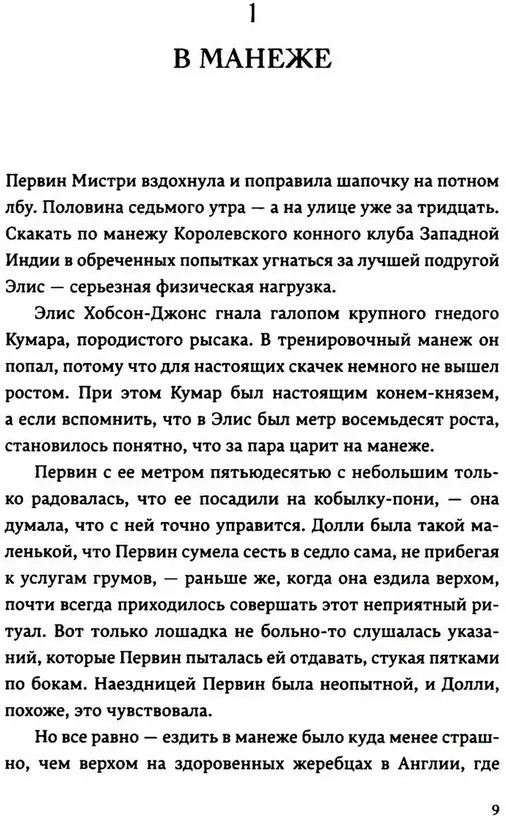 1

В МАНЕЖЕ

Первин Мистри вздохнула и поправила шапочку на потном лбу. Половина седьмого утра — а на улице уже за тридцать. Скакать по манежу Королевского конного клуба Западной Индии в обреченных попытках угнаться за лучшей подругой Элис — серьезная физическая нагрузка.

Элис Хобсон-Джонс гнала галопом крупного гнедого Кумара, породистого рысака. В тренировочный манеж он попал, потому что для настоящих скачек немного не вышел ростом. При этом Кумар был настоящим конем-князем, а если вспомнить, что в Элис был метр восемьдесят роста, становилось понятно, что за пара царит на манеже.

Первин с ее метром пятьюдесятью с небольшим только радовалась, что ее посадили на кобылку-пони, — она думала, что с ней точно управится. Долли была такой маленькой, что Первин сумела сесть в седло сама, не прибегая к услугам грумов, — раньше же, когда она ездила верхом, почти всегда приходилось совершать этот неприятный ритуал. Вот только лошадка не больно-то слушалась указаний, которые Первин пыталась ей отдавать, стукая пятками по бокам. Наездницей Первин была неопытной, и Долли, похоже, это чувствовала.

Но все равно — ездить в манеже было куда менее страшно, чем верхом на здоровенных жеребцах в Англии, где

9